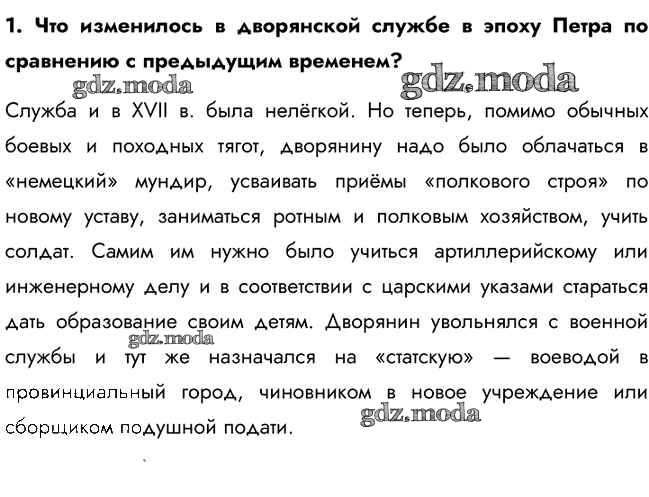 1. Что изменилось в дворянской службе в эпоху Петра по сравнению с предыдущим временем?

gdz.moda gdz.moda

Служба и в XVII в. была нелёгкой. Но теперь, помимо обычных боевых и походных тягот, дворянину надо было облачаться в «немецкий» мундир, усваивать приёмы «полкового строя» по новому уставу, заниматься ротным и полковым хозяйством, учить солдат. Самим им нужно было учиться артиллерийскому или инженерному делу и в соответствии с царскими указами стараться дать образование своим детям. Дворянин увольнялся с военной службы и тут же назначался на «статскую» — воеводой в провинциальный город, чиновником в новое учреждение или сборщиком подушной подати.

gdz.moda

gdz.moda